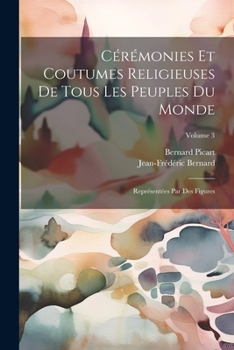 Cérémonies Et Coutumes Religieuses De Tous Les Peuples Du Monde

Volume 3

Bernard Picart
Jean-Frédéric Bernard

Représentées Par Des Figures